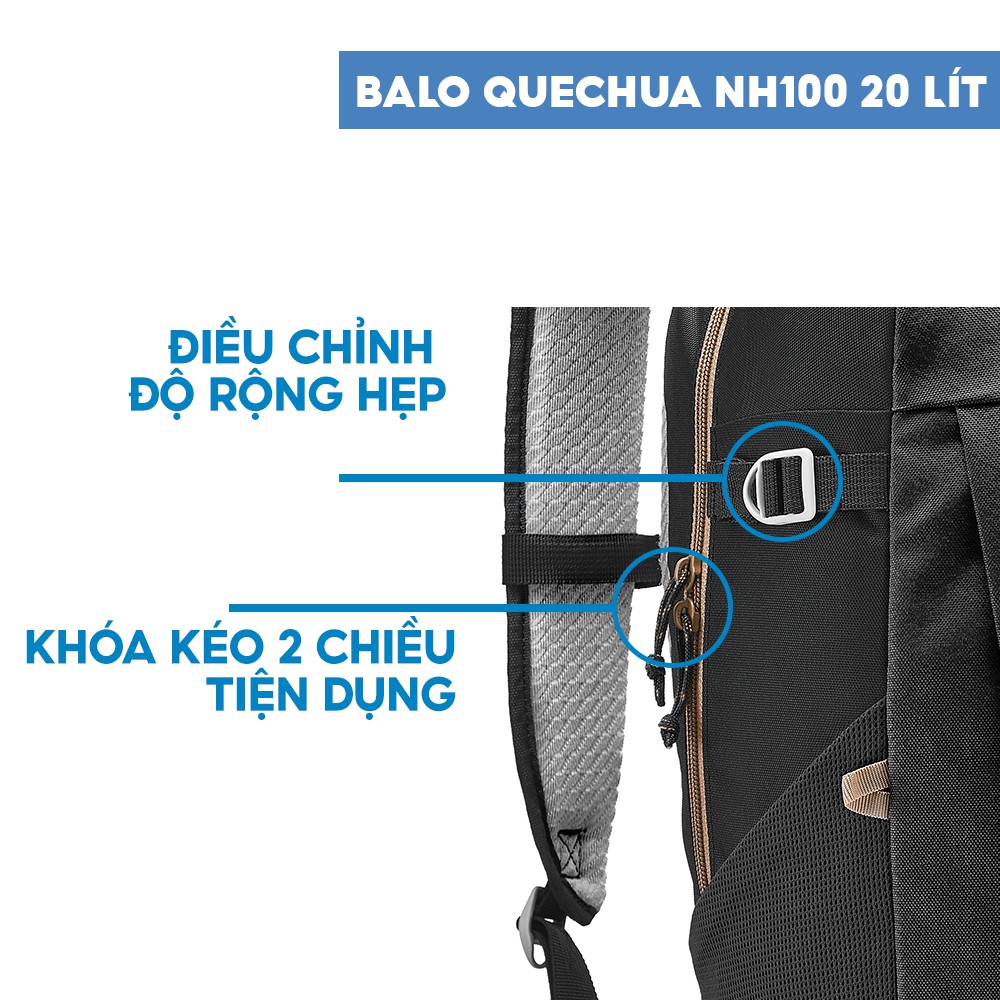 BALO QUECHUA NH100 20 LÍT

ĐIỀU CHỈNH
ĐỘ RỘNG HẸP

KHÓA KÉO 2 CHIỀU
TIỆN DỤNG